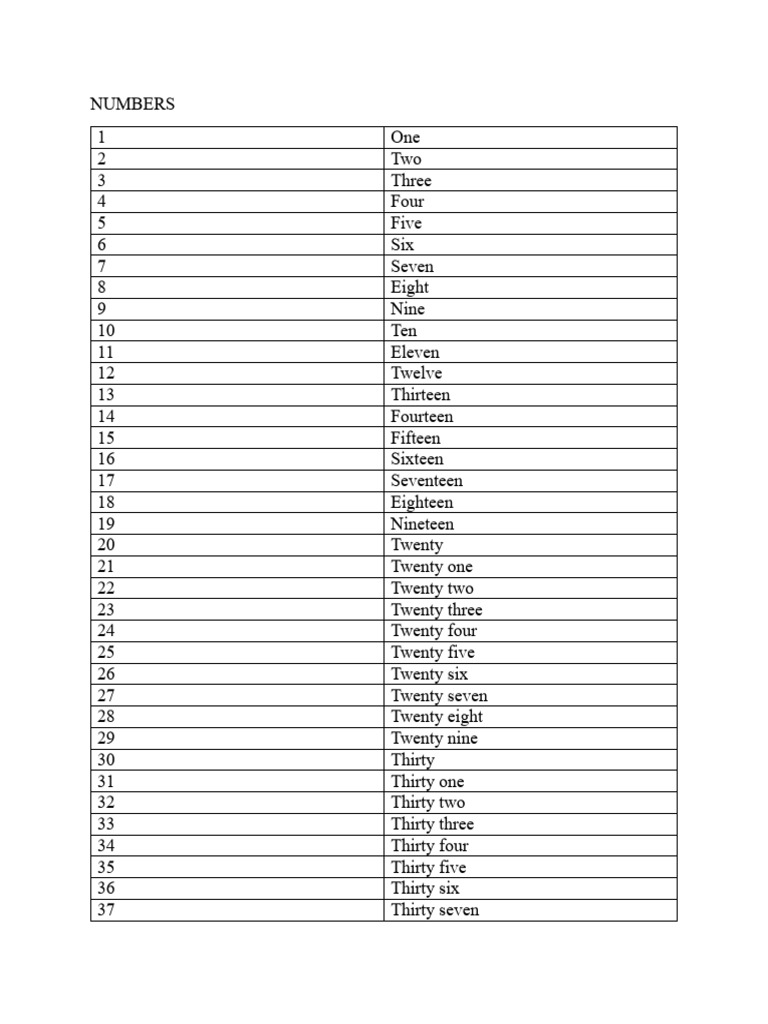 NUMBERS

| 1 | One |
|---|---|
| 2 | Two |
| 3 | Three |
| 4 | Four |
| 5 | Five |
| 6 | Six |
| 7 | Seven |
| 8 | Eight |
| 9 | Nine |
| 10 | Ten |
| 11 | Eleven |
| 12 | Twelve |
| 13 | Thirteen |
| 14 | Fourteen |
| 15 | Fifteen |
| 16 | Sixteen |
| 17 | Seventeen |
| 18 | Eighteen |
| 19 | Nineteen |
| 20 | Twenty |
| 21 | Twenty one |
| 22 | Twenty two |
| 23 | Twenty three |
| 24 | Twenty four |
| 25 | Twenty five |
| 26 | Twenty six |
| 27 | Twenty seven |
| 28 | Twenty eight |
| 29 | Twenty nine |
| 30 | Thirty |
| 31 | Thirty one |
| 32 | Thirty two |
| 33 | Thirty three |
| 34 | Thirty four |
| 35 | Thirty five |
| 36 | Thirty six |
| 37 | Thirty seven |